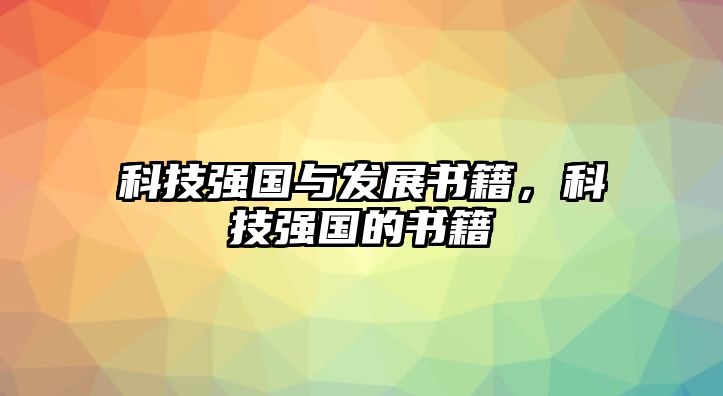 科技强国与发展书籍，科技强国的书籍